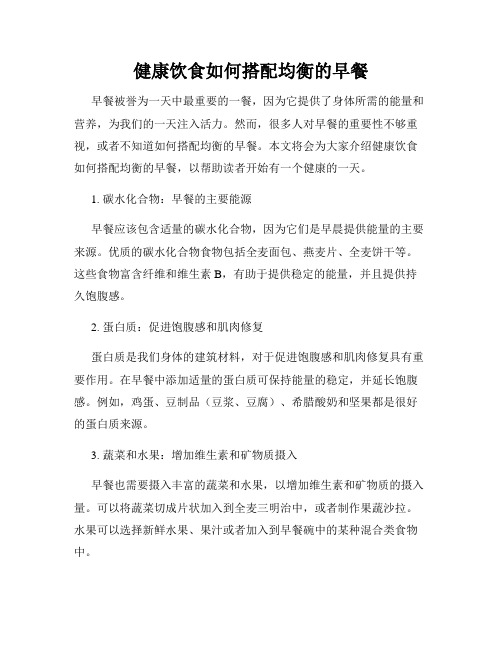 健康饮食如何搭配均衡的早餐

早餐被誉为一天中最重要的一餐，因为它提供了身体所需的能量和营养，为我们的一天注入活力。然而，很多人对早餐的重要性不够重视，或者不知道如何搭配均衡的早餐。本文将会为大家介绍健康饮食如何搭配均衡的早餐，以帮助读者开始有一个健康的一天。

1. 碳水化合物：早餐的主要能源

早餐应该包含适量的碳水化合物，因为它们是早晨提供能量的主要来源。优质的碳水化合物食物包括全麦面包、燕麦片、全麦饼干等。这些食物富含纤维和维生素 B，有助于提供稳定的能量，并且提供持久饱腹感。

2. 蛋白质：促进饱腹感和肌肉修复

蛋白质是我们身体的建筑材料，对于促进饱腹感和肌肉修复具有重要作用。在早餐中添加适量的蛋白质可保持能量的稳定，并延长饱腹感。例如，鸡蛋、豆制品（豆浆、豆腐）、希腊酸奶和坚果都是很好的蛋白质来源。

3. 蔬菜和水果：增加维生素和矿物质摄入

早餐也需要摄入丰富的蔬菜和水果，以增加维生素和矿物质的摄入量。可以将蔬菜切成片状加入到全麦三明治中，或者制作果蔬沙拉。水果可以选择新鲜水果、果汁或者加入到早餐碗中的某种混合类食物中。